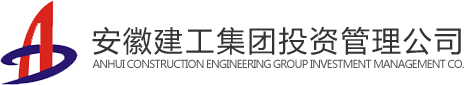 安徽建工集团投资管理公司
ANHUI CONSTRUCTION ENGINEERING GROUP INVESTMENT MANAGEMENT CO.